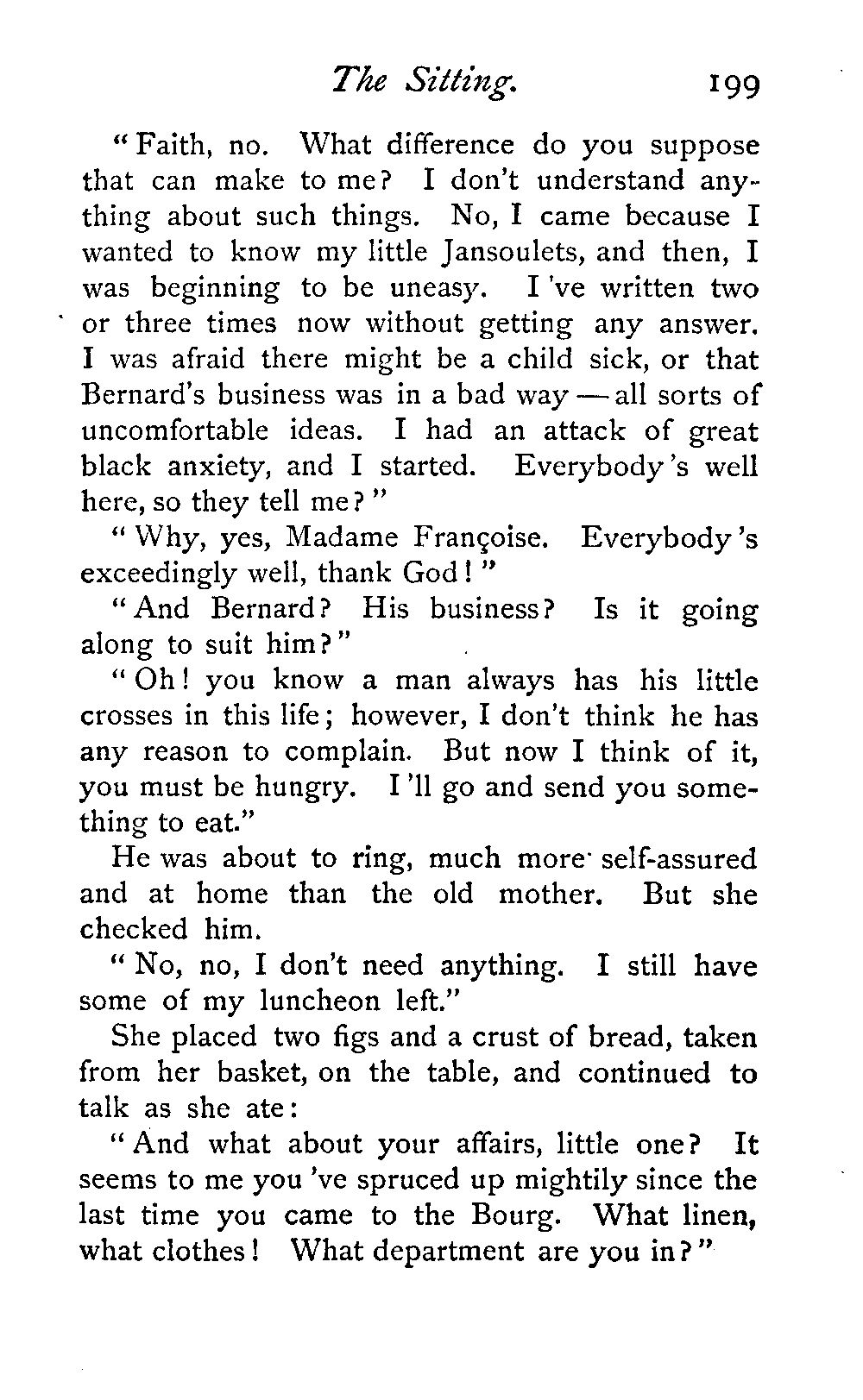 The Sitting. 199

"Faith, no. What difference do you suppose that can make to me? I don't understand anything about such things. No, I came because I wanted to know my little Jansoulets, and then, I was beginning to be uneasy. I 've written two or three times now without getting any answer. I was afraid there might be a child sick, or that Bernard's business was in a bad way — all sorts of uncomfortable ideas. I had an attack of great black anxiety, and I started. Everybody 's well here, so they tell me?"

"Why, yes, Madame Françoise. Everybody 's exceedingly well, thank God!"

"And Bernard? His business? Is it going along to suit him?"

"Oh! you know a man always has his little crosses in this life; however, I don't think he has any reason to complain. But now I think of it, you must be hungry. I 'll go and send you something to eat."

He was about to ring, much more self-assured and at home than the old mother. But she checked him.

"No, no, I don't need anything. I still have some of my luncheon left."

She placed two figs and a crust of bread, taken from her basket, on the table, and continued to talk as she ate:

"And what about your affairs, little one? It seems to me you 've spruced up mightily since the last time you came to the Bourg. What linen, what clothes! What department are you in?"